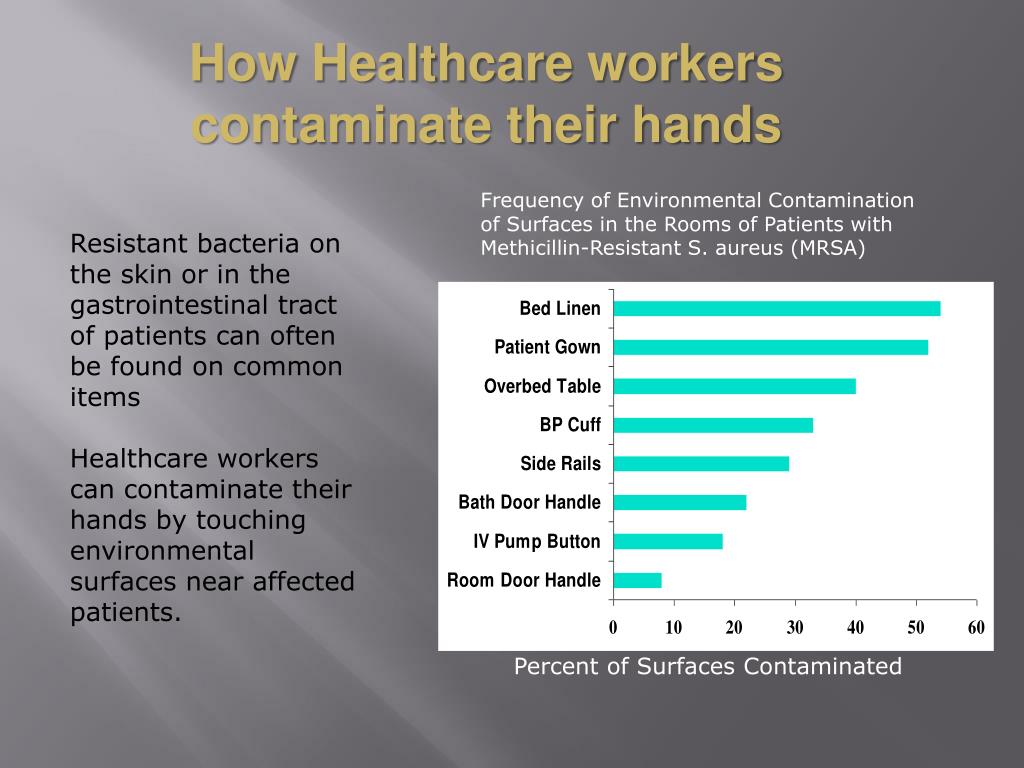 How Healthcare workers contaminate their hands

Resistant bacteria on the skin or in the gastrointestinal tract of patients can often be found on common items

Healthcare workers can contaminate their hands by touching environmental surfaces near affected patients.

Frequency of Environmental Contamination of Surfaces in the Rooms of Patients with Methicillin-Resistant S. aureus (MRSA)

Bed Linen
Patient Gown
Overbed Table
BP Cuff
Side Rails
Bath Door Handle
IV Pump Button
Room Door Handle

0 10 20 30 40 50 60

Percent of Surfaces Contaminated